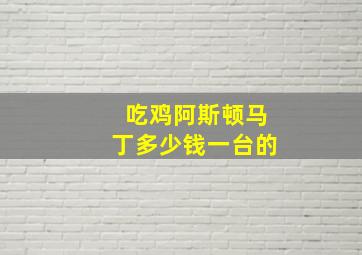 吃鸡阿斯顿马丁多少钱一台的